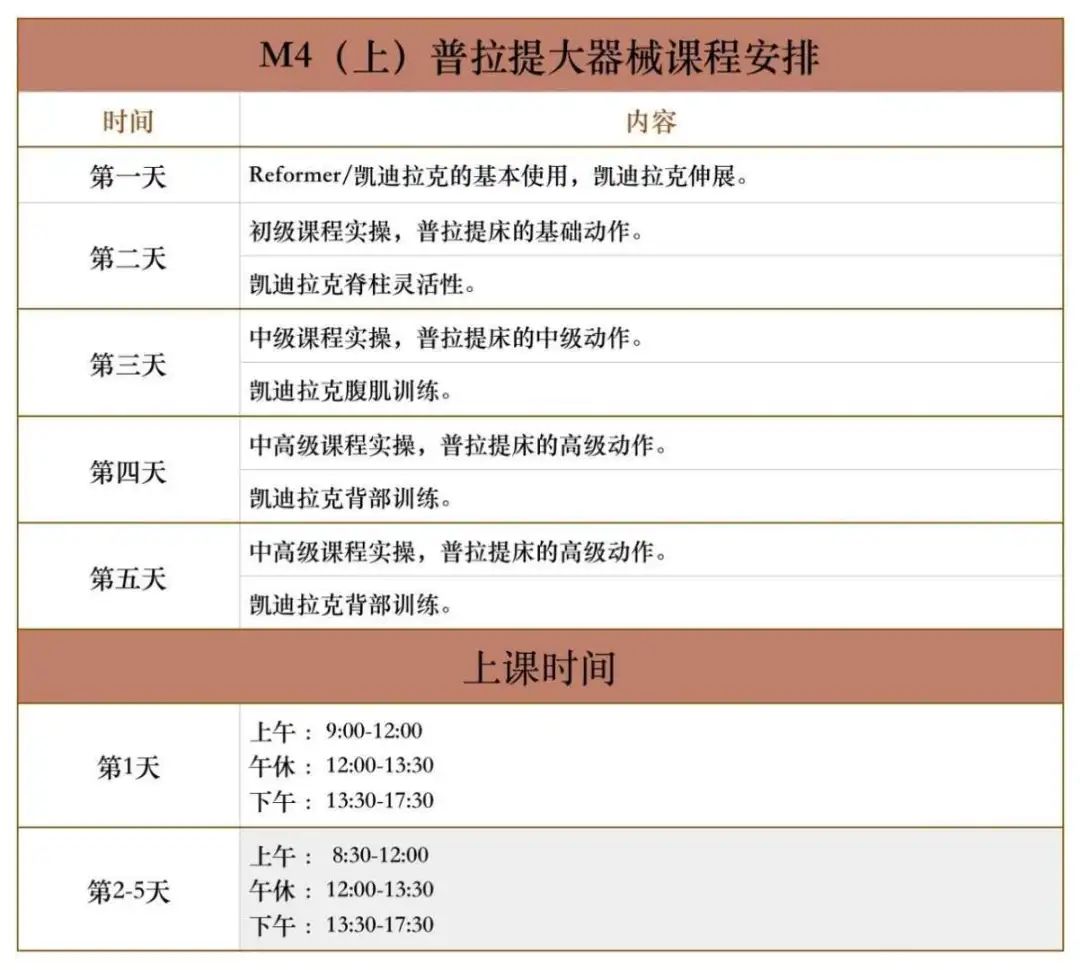 M4（上）普拉提大器械课程安排

| 时间 | 内容 |
|---|---|
| 第一天 | Reformer/凯迪拉克的基本使用，凯迪拉克伸展。 |
| 第二天 | 初级课程实操，普拉提床的基础动作。 |
| | 凯迪拉克脊柱灵活性。 |
| 第三天 | 中级课程实操，普拉提床的中级动作。 |
| | 凯迪拉克腹肌训练。 |
| 第四天 | 中高级课程实操，普拉提床的高级动作。 |
| | 凯迪拉克背部训练。 |
| 第五天 | 中高级课程实操，普拉提床的高级动作。 |
| | 凯迪拉克背部训练。 |

上课时间

| | |
|---|---|
| 第1天 | 上午： 9:00-12:00 午休： 12:00-13:30 下午： 13:30-17:30 |
| 第2-5天 | 上午： 8:30-12:00 午休： 12:00-13:30 下午： 13:30-17:30 |